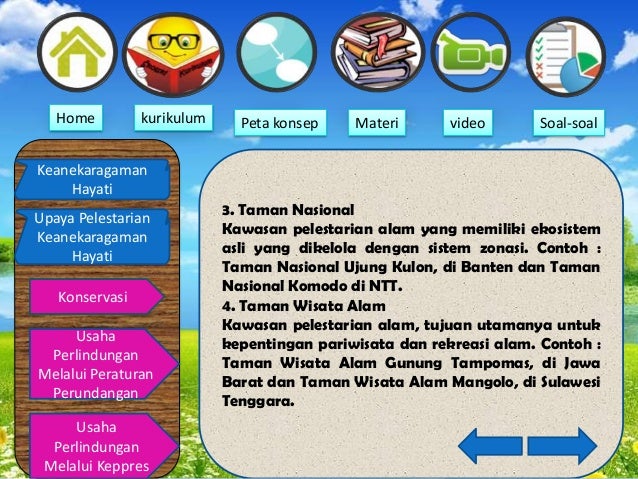 Home

kurikulum

Peta konsep

Materi

video

Soal-soal

Keanekaragaman Hayati

Upaya Pelestarian Keanekaragaman Hayati

Konservasi

Usaha Perlindungan Melalui Peraturan Perundangan

Usaha Perlindungan Melalui Keppres

3. Taman Nasional
Kawasan pelestarian alam yang memiliki ekosistem asli yang dikelola dengan sistem zonasi. Contoh : Taman Nasional Ujung Kulon, di Banten dan Taman Nasional Komodo di NTT.
4. Taman Wisata Alam
Kawasan pelestarian alam, tujuan utamanya untuk kepentingan pariwisata dan rekreasi alam. Contoh : Taman Wisata Alam Gunung Tampomas, di Jawa Barat dan Taman Wisata Alam Mangolo, di Sulawesi Tenggara.